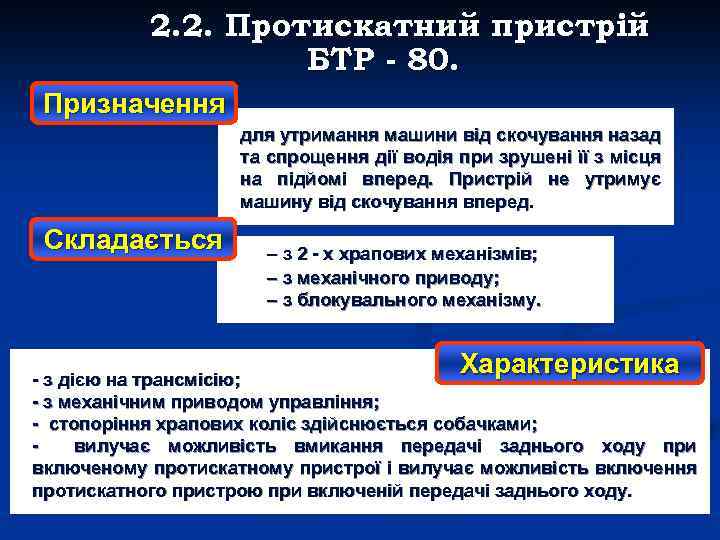 2.2. Протискатний пристрій БТР - 80.

Призначення

для утримання машини від скочування назад та спрощення дії водія при зрушені її з місця на підйомі вперед. Пристрій не утримує машину від скочування вперед.

Складається

– з 2 - х храпових механізмів;
– з механічного приводу;
– з блокувального механізму.

Характеристика

- з дією на трансмісію;
- з механічним приводом управління;
- стопоріння храпових коліс здійснюється собачками;
- вилучає можливість вмикання передачі заднього ходу при включеному протискатному пристрої і вилучає можливість включення протискатного пристрою при включеній передачі заднього ходу.